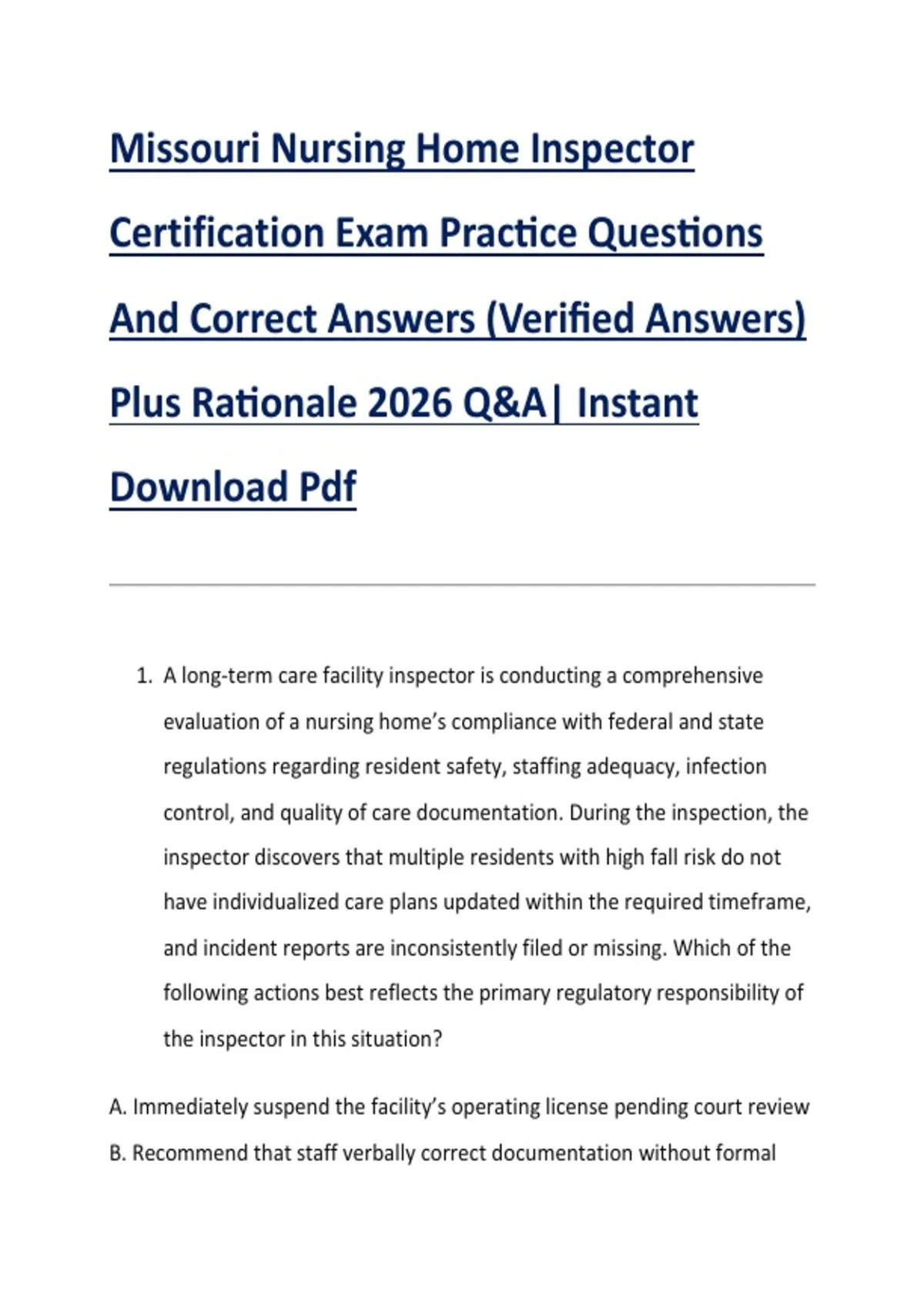 Missouri Nursing Home Inspector Certification Exam Practice Questions And Correct Answers (Verified Answers) Plus Rationale 2026 Q&A| Instant Download Pdf

1. A long-term care facility inspector is conducting a comprehensive evaluation of a nursing home's compliance with federal and state regulations regarding resident safety, staffing adequacy, infection control, and quality of care documentation. During the inspection, the inspector discovers that multiple residents with high fall risk do not have individualized care plans updated within the required timeframe, and incident reports are inconsistently filed or missing. Which of the following actions best reflects the primary regulatory responsibility of the inspector in this situation?

A. Immediately suspend the facility's operating license pending court review

B. Recommend that staff verbally correct documentation without formal